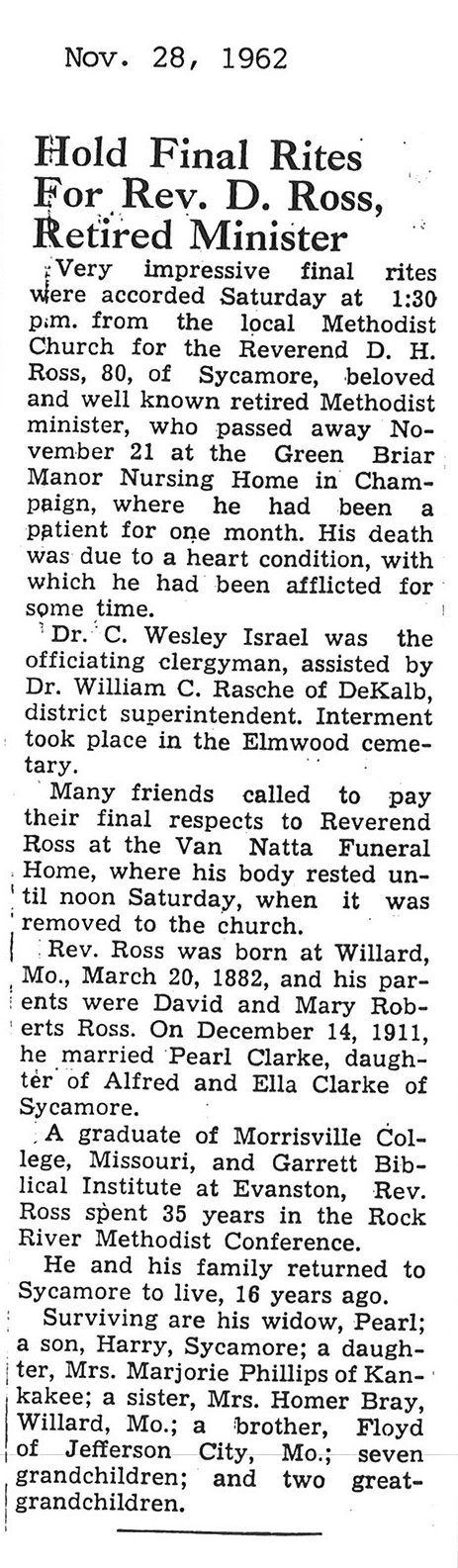 Nov. 28, 1962

Hold Final Rites For Rev. D. Ross, Retired Minister

Very impressive final rites were accorded Saturday at 1:30 p.m. from the local Methodist Church for the Reverend D. H. Ross, 80, of Sycamore, beloved and well known retired Methodist minister, who passed away November 21 at the Green Briar Manor Nursing Home in Champaign, where he had been a patient for one month. His death was due to a heart condition, with which he had been afflicted for some time.

Dr. C. Wesley Israel was the officiating clergyman, assisted by Dr. William C. Rasche of DeKalb, district superintendent. Interment took place in the Elmwood cemetary.

Many friends called to pay their final respects to Reverend Ross at the Van Natta Funeral Home, where his body rested until noon Saturday, when it was removed to the church.

Rev. Ross was born at Willard, Mo., March 20, 1882, and his parents were David and Mary Roberts Ross. On December 14, 1911, he married Pearl Clarke, daughter of Alfred and Ella Clarke of Sycamore.

A graduate of Morrisville College, Missouri, and Garrett Biblical Institute at Evanston, Rev. Ross spent 35 years in the Rock River Methodist Conference.

He and his family returned to Sycamore to live, 16 years ago.

Surviving are his widow, Pearl; a son, Harry, Sycamore; a daughter, Mrs. Marjorie Phillips of Kankakee; a sister, Mrs. Homer Bray, Willard, Mo.; a brother, Floyd of Jefferson City, Mo.; seven grandchildren; and two great-grandchildren.